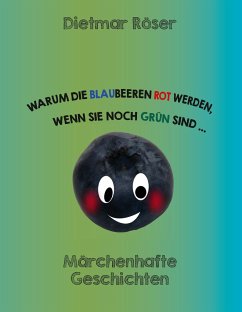 Dietmar Röser

WARUM DIE BLAUBEEREN ROT WERDEN, WENN SIE NOCH GRÜN SIND ...

Märchenhafte Geschichten